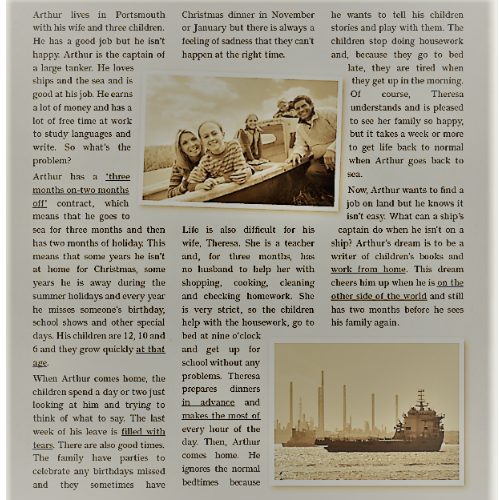 Arthur lives in Portsmouth with his wife and three children. He has a good job but he isn't happy. Arthur is the captain of a large tanker. He loves ships and the sea and is good at his job. He earns a lot of money and has a lot of free time at work to study languages and write. So what's the problem?

Arthur has a 'three months on-two months off' contract, which means that he goes to sea for three months and then has two months of holiday. This means that some years he isn't at home for Christmas, some years he is away during the summer holidays and every year he misses someone's birthday, school shows and other special days. His children are 12, 10 and 6 and they grow quickly at that age.

When Arthur comes home, the children spend a day or two just looking at him and trying to think of what to say. The last week of his leave is filled with tears. There are also good times. The family have parties to celebrate any birthdays missed and they sometimes have Christmas dinner in November or January but there is always a feeling of sadness that they can't happen at the right time.

Life is also difficult for his wife, Theresa. She is a teacher and, for three months, has no husband to help her with shopping, cooking, cleaning and checking homework. She is very strict, so the children help with the housework, go to bed at nine o'clock and get up for school without any problems. Theresa prepares dinners in advance and makes the most of every hour of the day. Then, Arthur comes home. He ignores the normal bedtimes because he wants to tell his children stories and play with them. The children stop doing housework and, because they go to bed late, they are tired when they get up in the morning. Of course, Theresa understands and is pleased to see her family so happy, but it takes a week or more to get life back to normal when Arthur goes back to sea.

Now, Arthur wants to find a job on land but he knows it isn't easy. What can a ship's captain do when he isn't on a ship? Arthur's dream is to be a writer of children's books and work from home. This dream cheers him up when he is on the other side of the world and still has two months before he sees his family again.